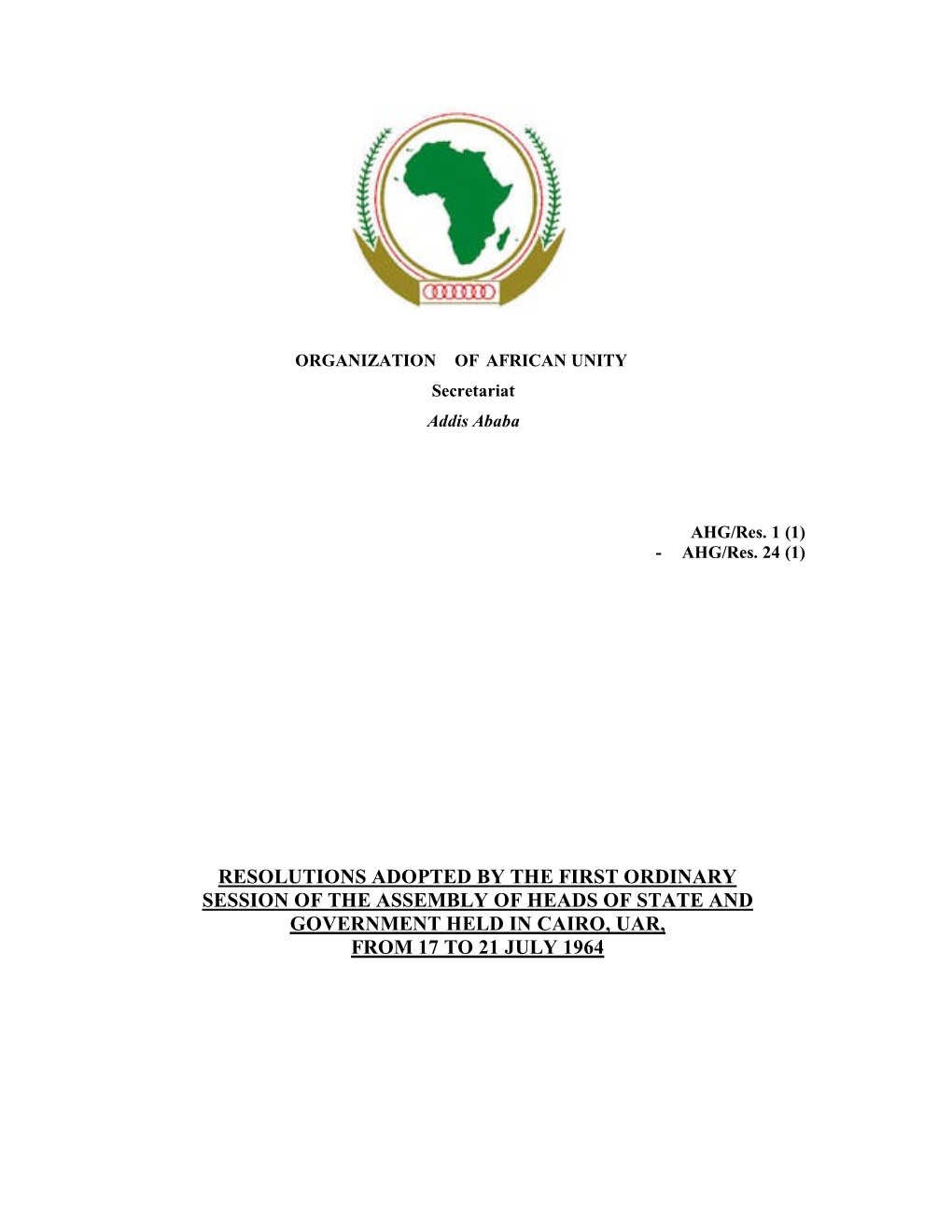 ORGANIZATION OF AFRICAN UNITY
Secretariat
Addis Ababa

AHG/Res. 1 (1)
- AHG/Res. 24 (1)

RESOLUTIONS ADOPTED BY THE FIRST ORDINARY SESSION OF THE ASSEMBLY OF HEADS OF STATE AND GOVERNMENT HELD IN CAIRO, UAR, FROM 17 TO 21 JULY 1964